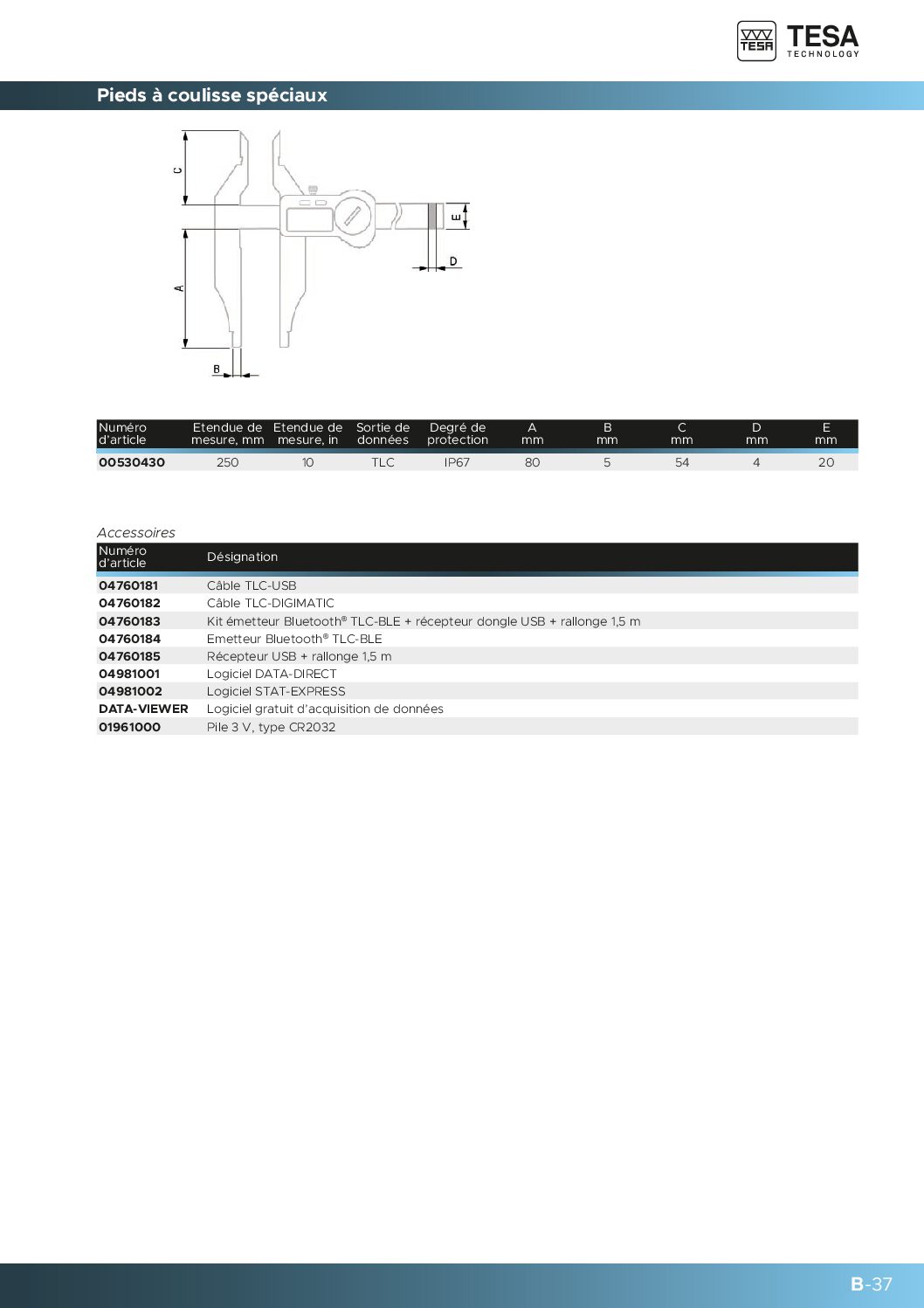 TESA TESA TECHNOLOGY

Pieds à coulisse spéciaux

C
E
D
A
B

| Numéro d'article | Etendue de mesure, mm | Etendue de mesure, in | Sortie de données | Degré de protection | A mm | B mm | C mm | D mm | E mm |
|---|---|---|---|---|---|---|---|---|---|
| 00530430 | 250 | 10 | TLC | IP67 | 80 | 5 | 54 | 4 | 20 |

Accessoires

| Numéro d'article | Désignation |
|---|---|
| 04760181 | Câble TLC-USB |
| 04760182 | Câble TLC-DIGIMATIC |
| 04760183 | Kit émetteur Bluetooth® TLC-BLE + récepteur dongle USB + rallonge 1,5 m |
| 04760184 | Emetteur Bluetooth® TLC-BLE |
| 04760185 | Récepteur USB + rallonge 1,5 m |
| 04981001 | Logiciel DATA-DIRECT |
| 04981002 | Logiciel STAT-EXPRESS |
| DATA-VIEWER | Logiciel gratuit d'acquisition de données |
| 01961000 | Pile 3 V, type CR2032 |

B-37